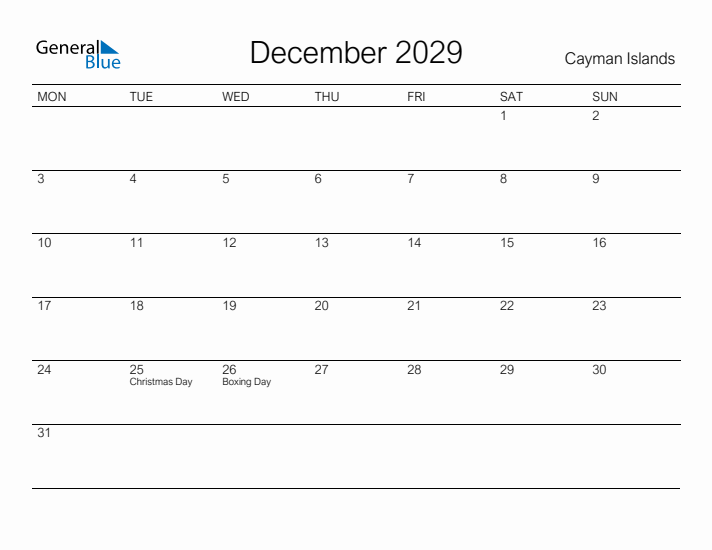 General Blue

December 2029

Cayman Islands

| MON | TUE | WED | THU | FRI | SAT | SUN |
|---|---|---|---|---|---|---|
| | | | | | 1 | 2 |
| 3 | 4 | 5 | 6 | 7 | 8 | 9 |
| 10 | 11 | 12 | 13 | 14 | 15 | 16 |
| 17 | 18 | 19 | 20 | 21 | 22 | 23 |
| 24 | 25 Christmas Day | 26 Boxing Day | 27 | 28 | 29 | 30 |
| 31 | | | | | | |